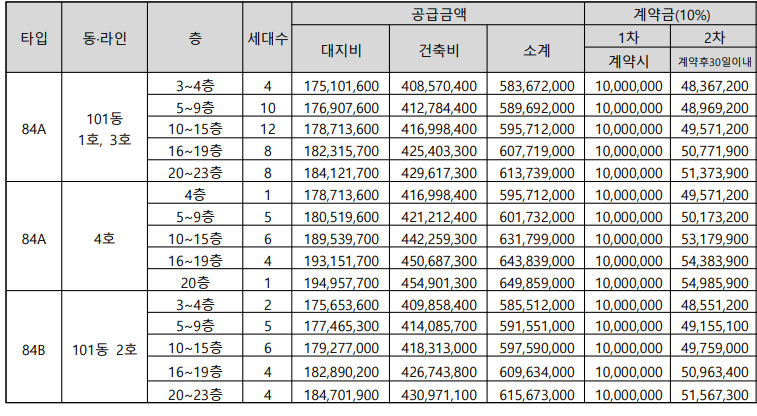 | 타입 | 동·라인 | 층 | 세대수 | 공급금액 |  |  | 계약금(10%) |  |
|---|---|---|---|---|---|---|---|---|
|  |  |  |  | 대지비 | 건축비 | 소계 | 1차 | 2차 |
|  |  |  |  |  |  |  | 계약시 | 계약후30일이내 |
| 84A | 101동 1호, 3호 | 3~4층 | 4 | 175,101,600 | 408,570,400 | 583,672,000 | 10,000,000 | 48,367,200 |
|  |  | 5~9층 | 10 | 176,907,600 | 412,784,400 | 589,692,000 | 10,000,000 | 48,969,200 |
|  |  | 10~15층 | 12 | 178,713,600 | 416,998,400 | 595,712,000 | 10,000,000 | 49,571,200 |
|  |  | 16~19층 | 8 | 182,315,700 | 425,403,300 | 607,719,000 | 10,000,000 | 50,771,900 |
|  |  | 20~23층 | 8 | 184,121,700 | 429,617,300 | 613,739,000 | 10,000,000 | 51,373,900 |
| 84A | 4호 | 4층 | 1 | 178,713,600 | 416,998,400 | 595,712,000 | 10,000,000 | 49,571,200 |
|  |  | 5~9층 | 5 | 180,519,600 | 421,212,400 | 601,732,000 | 10,000,000 | 50,173,200 |
|  |  | 10~15층 | 6 | 189,539,700 | 442,259,300 | 631,799,000 | 10,000,000 | 53,179,900 |
|  |  | 16~19층 | 4 | 193,151,700 | 450,687,300 | 643,839,000 | 10,000,000 | 54,383,900 |
|  |  | 20층 | 1 | 194,957,700 | 454,901,300 | 649,859,000 | 10,000,000 | 54,985,900 |
| 84B | 101동 2호 | 3~4층 | 2 | 175,653,600 | 409,858,400 | 585,512,000 | 10,000,000 | 48,551,200 |
|  |  | 5~9층 | 5 | 177,465,300 | 414,085,700 | 591,551,000 | 10,000,000 | 49,155,100 |
|  |  | 10~15층 | 6 | 179,277,000 | 418,313,000 | 597,590,000 | 10,000,000 | 49,759,000 |
|  |  | 16~19층 | 4 | 182,890,200 | 426,743,800 | 609,634,000 | 10,000,000 | 50,963,400 |
|  |  | 20~23층 | 4 | 184,701,900 | 430,971,100 | 615,673,000 | 10,000,000 | 51,567,300 |